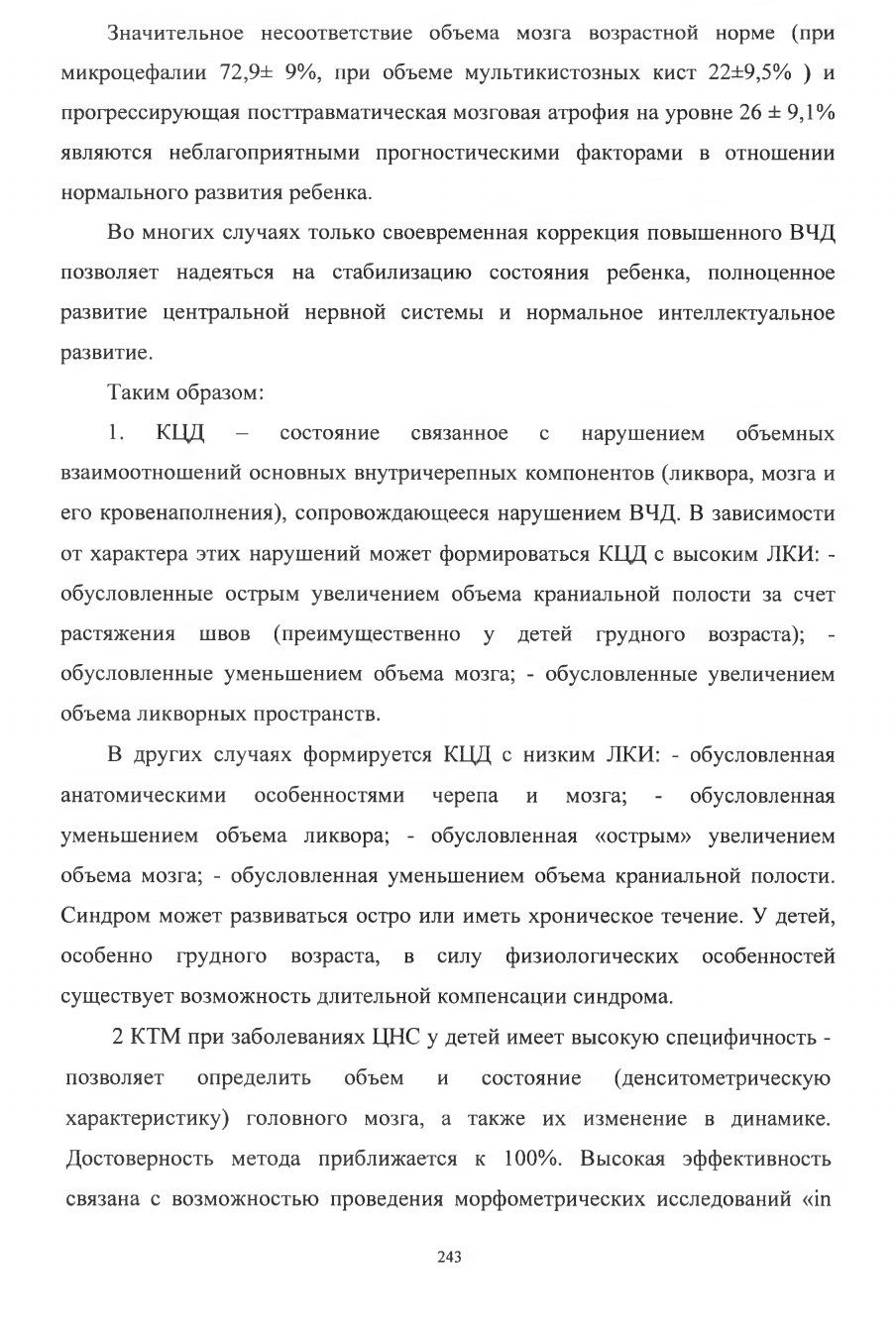 Значительное несоответствие объема мозга возрастной норме (при микроцефалии 72,9± 9%, при объеме мультикистозных кист 22±9,5% ) и прогрессирующая посттравматическая мозговая атрофия на уровне 26 ± 9,1% являются неблагоприятными прогностическими факторами в отношении нормального развития ребенка.

Во многих случаях только своевременная коррекция повышенного ВЧД позволяет надеяться на стабилизацию состояния ребенка, полноценное развитие центральной нервной системы и нормальное интеллектуальное развитие.

Таким образом:

1. КЦД – состояние связанное с нарушением объемных взаимоотношений основных внутричерепных компонентов (ликвора, мозга и его кровенаполнения), сопровождающееся нарушением ВЧД. В зависимости от характера этих нарушений может формироваться КЦД с высоким ЛКИ: - обусловленные острым увеличением объема краниальной полости за счет растяжения швов (преимущественно у детей грудного возраста); - обусловленные уменьшением объема мозга; - обусловленные увеличением объема ликворных пространств.

В других случаях формируется КЦД с низким ЛКИ: - обусловленная анатомическими особенностями черепа и мозга; - обусловленная уменьшением объема ликвора; - обусловленная «острым» увеличением объема мозга; - обусловленная уменьшением объема краниальной полости. Синдром может развиваться остро или иметь хроническое течение. У детей, особенно грудного возраста, в силу физиологических особенностей существует возможность длительной компенсации синдрома.

2 КТМ при заболеваниях ЦНС у детей имеет высокую специфичность - позволяет определить объем и состояние (денситометрическую характеристику) головного мозга, а также их изменение в динамике. Достоверность метода приближается к 100%. Высокая эффективность связана с возможностью проведения морфометрических исследований «in

243